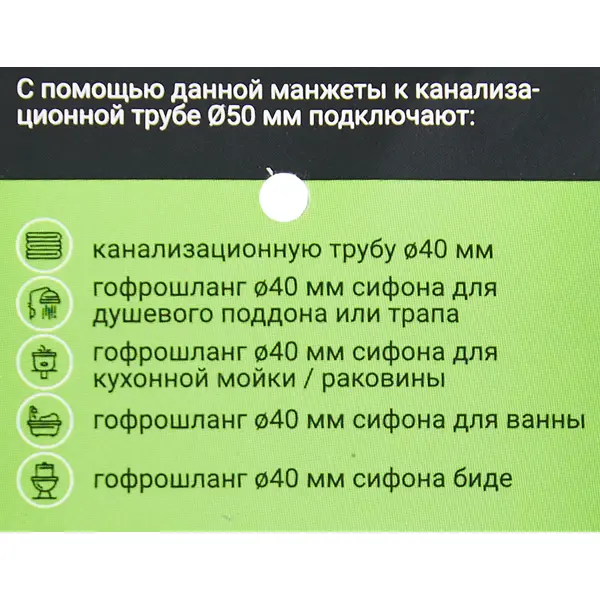 С помощью данной манжеты к канализационной трубе Ø50 мм подключают:

канализационную трубу ø40 мм

гофрошланг ø40 мм сифона для душевого поддона или трапа

гофрошланг ø40 мм сифона для кухонной мойки / раковины

гофрошланг ø40 мм сифона для ванны

гофрошланг ø40 мм сифона биде